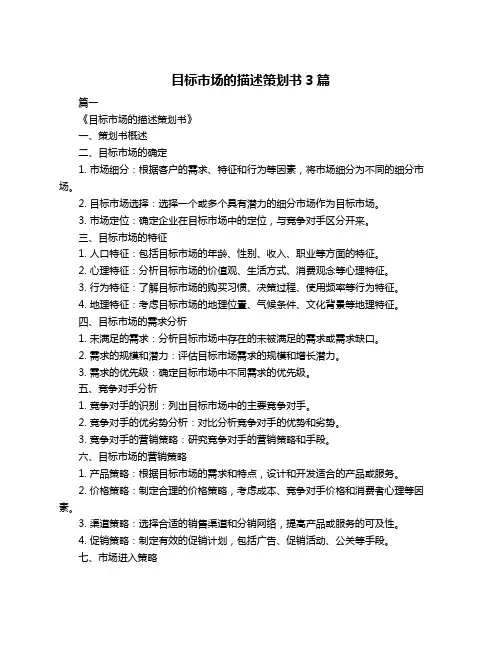 目标市场的描述策划书 3 篇

篇一

《目标市场的描述策划书》

一、策划书概述

二、目标市场的确定

1. 市场细分：根据客户的需求、特征和行为等因素，将市场细分为不同的细分市场。

2. 目标市场选择：选择一个或多个具有潜力的细分市场作为目标市场。

3. 市场定位：确定企业在目标市场中的定位，与竞争对手区分开来。

三、目标市场的特征

1. 人口特征：包括目标市场的年龄、性别、收入、职业等方面的特征。

2. 心理特征：分析目标市场的价值观、生活方式、消费观念等心理特征。

3. 行为特征：了解目标市场的购买习惯、决策过程、使用频率等行为特征。

4. 地理特征：考虑目标市场的地理位置、气候条件、文化背景等地理特征。

四、目标市场的需求分析

1. 未满足的需求：分析目标市场中存在的未被满足的需求或需求缺口。

2. 需求的规模和潜力：评估目标市场需求的规模和增长潜力。

3. 需求的优先级：确定目标市场中不同需求的优先级。

五、竞争对手分析

1. 竞争对手的识别：列出目标市场中的主要竞争对手。

2. 竞争对手的优劣势分析：对比分析竞争对手的优势和劣势。

3. 竞争对手的营销策略：研究竞争对手的营销策略和手段。

六、目标市场的营销策略

1. 产品策略：根据目标市场的需求和特点，设计和开发适合的产品或服务。

2. 价格策略：制定合理的价格策略，考虑成本、竞争对手价格和消费者心理等因素。

3. 渠道策略：选择合适的销售渠道和分销网络，提高产品或服务的可及性。

4. 促销策略：制定有效的促销计划，包括广告、促销活动、公关等手段。

七、市场进入策略